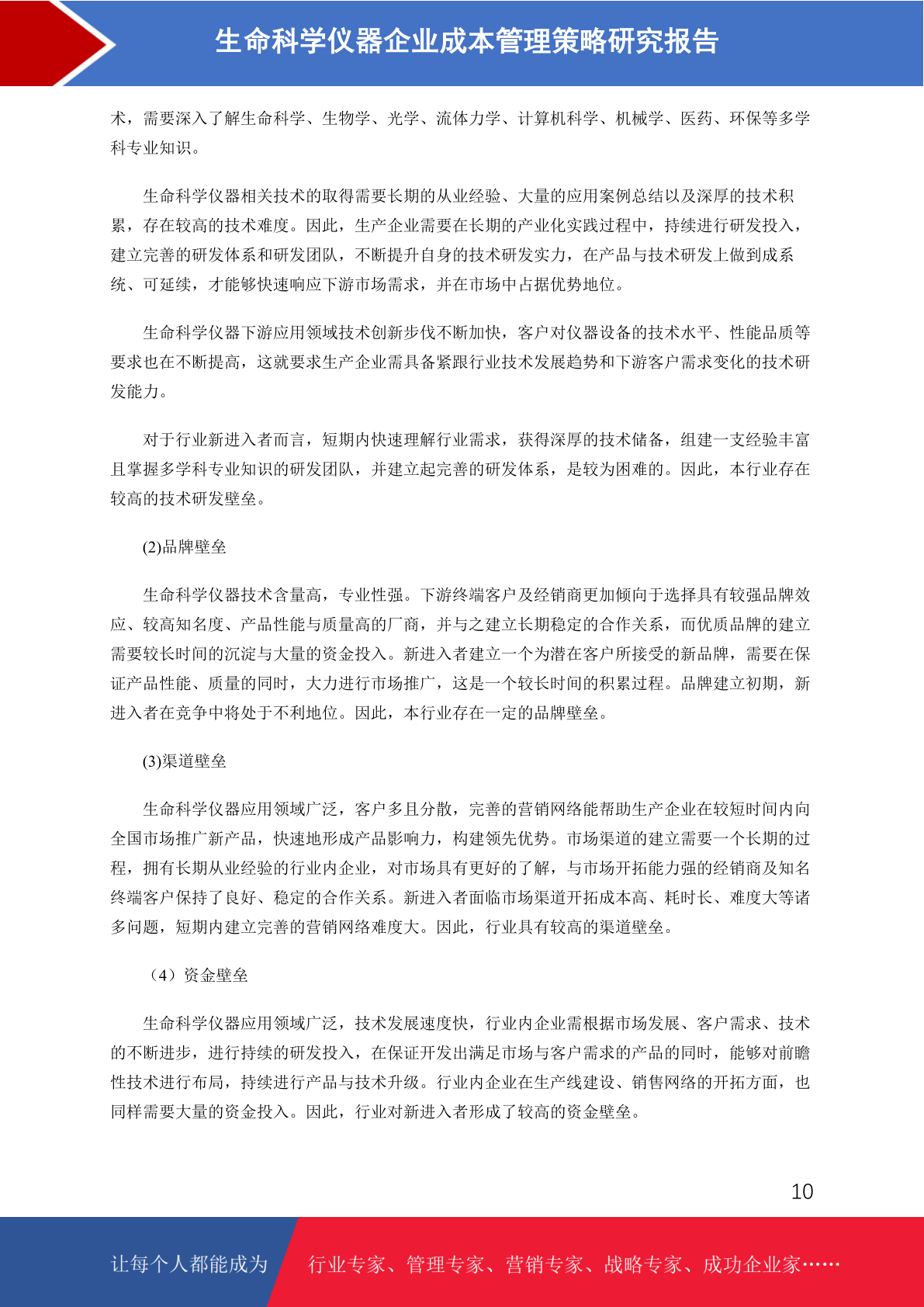 生命科学仪器企业成本管理策略研究报告

术，需要深入了解生命科学、生物学、光学、流体力学、计算机科学、机械学、医药、环保等多学科专业知识。

生命科学仪器相关技术的取得需要长期的从业经验、大量的应用案例总结以及深厚的技术积累，存在较高的技术难度。因此，生产企业需要在长期的产业化实践过程中，持续进行研发投入，建立完善的研发体系和研发团队，不断提升自身的技术研发实力，在产品与技术研发上做到成系统、可延续，才能够快速响应下游市场需求，并在市场中占据优势地位。

生命科学仪器下游应用领域技术创新步伐不断加快，客户对仪器设备的技术水平、性能品质等要求也在不断提高，这就要求生产企业需具备紧跟行业技术发展趋势和下游客户需求变化的技术研发能力。

对于行业新进入者而言，短期内快速理解行业需求，获得深厚的技术储备，组建一支经验丰富且掌握多学科专业知识的研发团队，并建立起完善的研发体系，是较为困难的。因此，本行业存在较高的技术研发壁垒。

(2)品牌壁垒

生命科学仪器技术含量高，专业性强。下游终端客户及经销商更加倾向于选择具有较强品牌效应、较高知名度、产品性能与质量高的厂商，并与之建立长期稳定的合作关系，而优质品牌的建立需要较长时间的沉淀与大量的资金投入。新进入者建立一个为潜在客户所接受的新品牌，需要在保证产品性能、质量的同时，大力进行市场推广，这是一个较长时间的积累过程。品牌建立初期，新进入者在竞争中将处于不利地位。因此，本行业存在一定的品牌壁垒。

(3)渠道壁垒

生命科学仪器应用领域广泛，客户多且分散，完善的营销网络能帮助生产企业在较短时间内向全国市场推广新产品，快速地形成产品影响力，构建领先优势。市场渠道的建立需要一个长期的过程，拥有长期从业经验的行业内企业，对市场具有更好的了解，与市场开拓能力强的经销商及知名终端客户保持了良好、稳定的合作关系。新进入者面临市场渠道开拓成本高、耗时长、难度大等诸多问题，短期内建立完善的营销网络难度大。因此，行业具有较高的渠道壁垒。

（4）资金壁垒

生命科学仪器应用领域广泛，技术发展速度快，行业内企业需根据市场发展、客户需求、技术的不断进步，进行持续的研发投入，在保证开发出满足市场与客户需求的产品的同时，能够对前瞻性技术进行布局，持续进行产品与技术升级。行业内企业在生产线建设、销售网络的开拓方面，也同样需要大量的资金投入。因此，行业对新进入者形成了较高的资金壁垒。

10

让每个人都能成为 行业专家、管理专家、营销专家、战略专家、成功企业家……